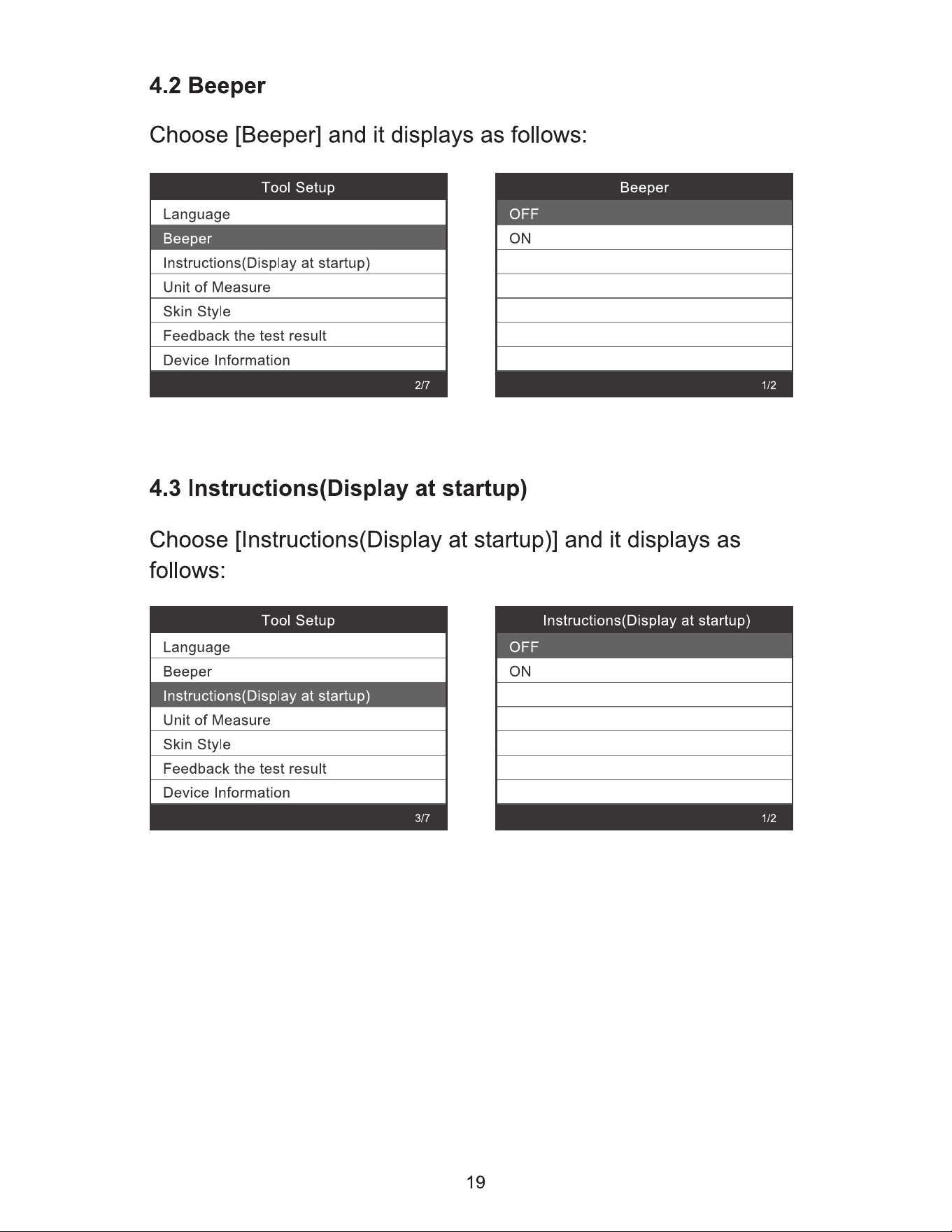 4.2 Beeper

Choose [Beeper] and it displays as follows:

Tool Setup
Language
Beeper
Instructions(Display at startup)
Unit of Measure
Skin Style
Feedback the test result
Device Information
2/7

Beeper
OFF
ON
1/2

4.3 Instructions(Display at startup)

Choose [Instructions(Display at startup)] and it displays as follows:

Tool Setup
Language
Beeper
Instructions(Display at startup)
Unit of Measure
Skin Style
Feedback the test result
Device Information
3/7

Instructions(Display at startup)
OFF
ON
1/2

19